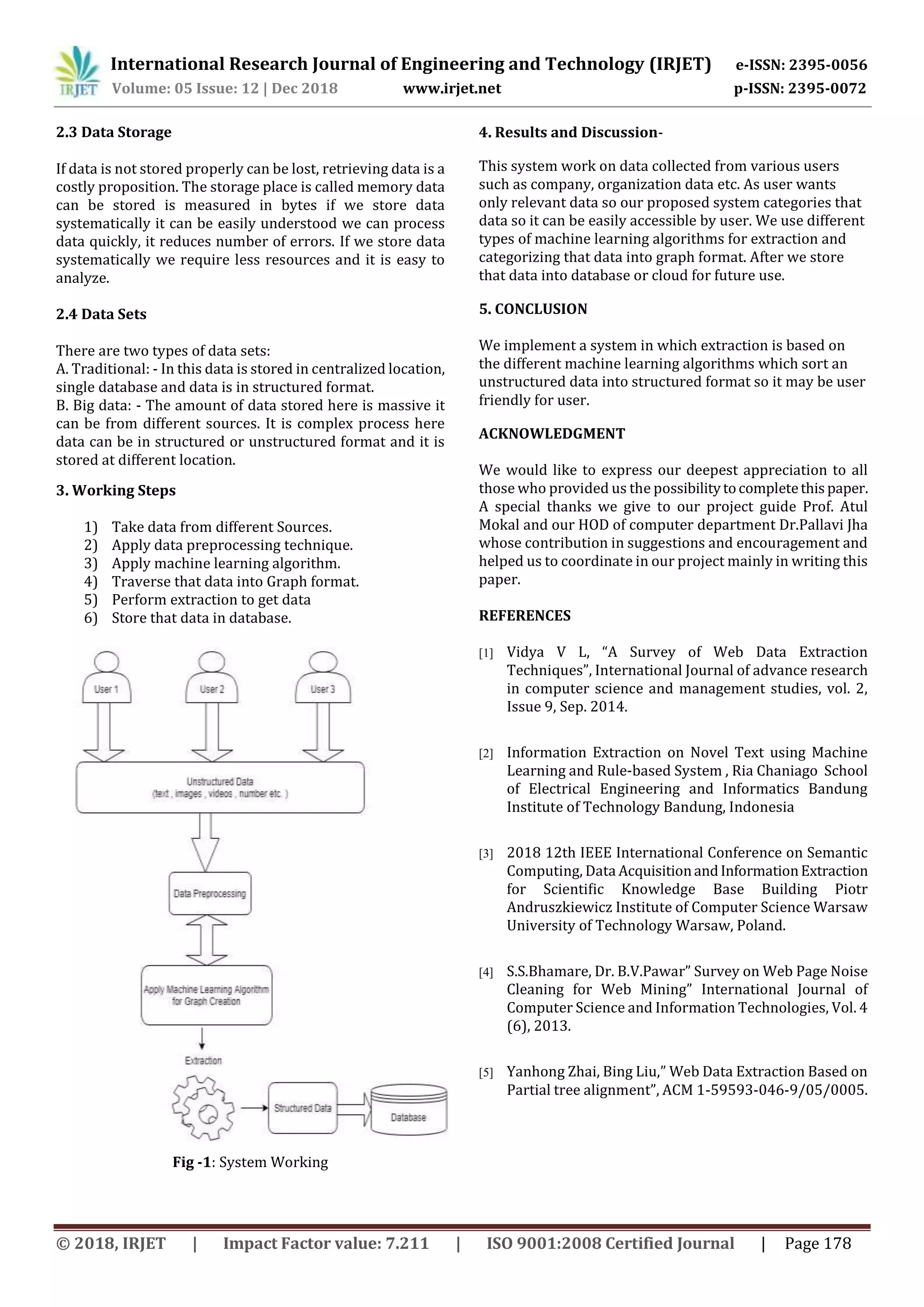 IRJET International Research Journal of Engineering and Technology (IRJET) e-ISSN: 2395-0056
Volume: 05 Issue: 12 | Dec 2018 www.irjet.net p-ISSN: 2395-0072

2.3 Data Storage

If data is not stored properly can be lost, retrieving data is a costly proposition. The storage place is called memory data can be stored is measured in bytes if we store data systematically it can be easily understood we can process data quickly, it reduces number of errors. If we store data systematically we require less resources and it is easy to analyze.

2.4 Data Sets

There are two types of data sets:
A. Traditional: - In this data is stored in centralized location, single database and data is in structured format.
B. Big data: - The amount of data stored here is massive it can be from different sources. It is complex process here data can be in structured or unstructured format and it is stored at different location.

3. Working Steps

1) Take data from different Sources.
2) Apply data preprocessing technique.
3) Apply machine learning algorithm.
4) Traverse that data into Graph format.
5) Perform extraction to get data
6) Store that data in database.

User 1
User 2
User 3
Unstructured Data
(text , images , videos , number etc. )
Data Preprocessing
Apply Machine Learning Algorithm for Graph Creation
Extraction
Structured Data
Database

Fig -1: System Working

4. Results and Discussion-

This system work on data collected from various users such as company, organization data etc. As user wants only relevant data so our proposed system categories that data so it can be easily accessible by user. We use different types of machine learning algorithms for extraction and categorizing that data into graph format. After we store that data into database or cloud for future use.

5. CONCLUSION

We implement a system in which extraction is based on the different machine learning algorithms which sort an unstructured data into structured format so it may be user friendly for user.

ACKNOWLEDGMENT

We would like to express our deepest appreciation to all those who provided us the possibility to complete this paper. A special thanks we give to our project guide Prof. Atul Mokal and our HOD of computer department Dr.Pallavi Jha whose contribution in suggestions and encouragement and helped us to coordinate in our project mainly in writing this paper.

REFERENCES

[1] Vidya V L, “A Survey of Web Data Extraction Techniques”, International Journal of advance research in computer science and management studies, vol. 2, Issue 9, Sep. 2014.

[2] Information Extraction on Novel Text using Machine Learning and Rule-based System , Ria Chaniago School of Electrical Engineering and Informatics Bandung Institute of Technology Bandung, Indonesia

[3] 2018 12th IEEE International Conference on Semantic Computing, Data Acquisition and Information Extraction for Scientific Knowledge Base Building Piotr Andruszkiewicz Institute of Computer Science Warsaw University of Technology Warsaw, Poland.

[4] S.S.Bhamare, Dr. B.V.Pawar” Survey on Web Page Noise Cleaning for Web Mining” International Journal of Computer Science and Information Technologies, Vol. 4 (6), 2013.

[5] Yanhong Zhai, Bing Liu,” Web Data Extraction Based on Partial tree alignment”, ACM 1-59593-046-9/05/0005.

© 2018, IRJET | Impact Factor value: 7.211 | ISO 9001:2008 Certified Journal | Page 178